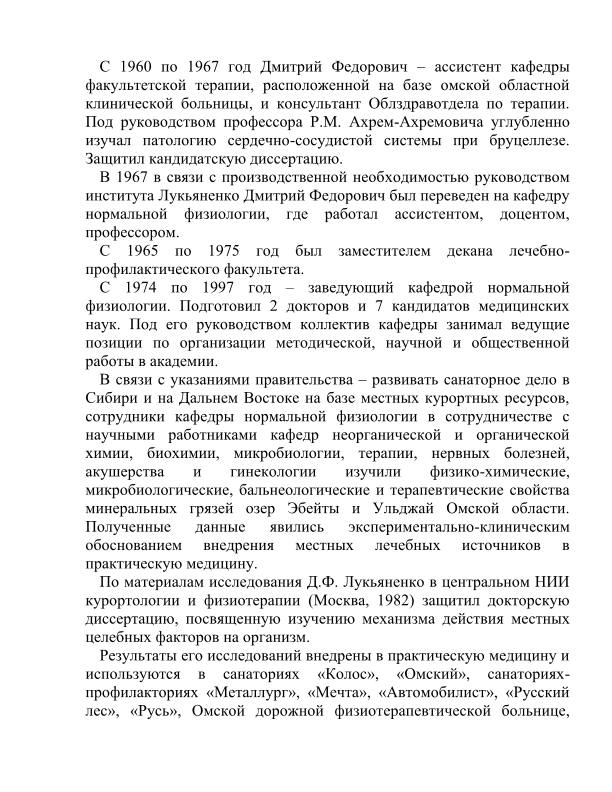 С 1960 по 1967 год Дмитрий Федорович – ассистент кафедры факультетской терапии, расположенной на базе омской областной клинической больницы, и консультант Облздравотдела по терапии. Под руководством профессора Р.М. Ахрем-Ахремовича углубленно изучал патологию сердечно-сосудистой системы при бруцеллезе. Защитил кандидатскую диссертацию.

В 1967 в связи с производственной необходимостью руководством института Лукьяненко Дмитрий Федорович был переведен на кафедру нормальной физиологии, где работал ассистентом, доцентом, профессором.

С 1965 по 1975 год был заместителем декана лечебно-профилактического факультета.

С 1974 по 1997 год – заведующий кафедрой нормальной физиологии. Подготовил 2 докторов и 7 кандидатов медицинских наук. Под его руководством коллектив кафедры занимал ведущие позиции по организации методической, научной и общественной работы в академии.

В связи с указаниями правительства – развивать санаторное дело в Сибири и на Дальнем Востоке на базе местных курортных ресурсов, сотрудники кафедры нормальной физиологии в сотрудничестве с научными работниками кафедр неорганической и органической химии, биохимии, микробиологии, терапии, нервных болезней, акушерства и гинекологии изучили физико-химические, микробиологические, бальнеологические и терапевтические свойства минеральных грязей озер Эбейты и Ульджай Омской области. Полученные данные явились экспериментально-клиническим обоснованием внедрения местных лечебных источников в практическую медицину.

По материалам исследования Д.Ф. Лукьяненко в центральном НИИ курортологии и физиотерапии (Москва, 1982) защитил докторскую диссертацию, посвященную изучению механизма действия местных целебных факторов на организм.

Результаты его исследований внедрены в практическую медицину и используются в санаториях «Колос», «Омский», санаториях-профилакториях «Металлург», «Мечта», «Автомобилист», «Русский лес», «Русь», Омской дорожной физиотерапевтической больнице,